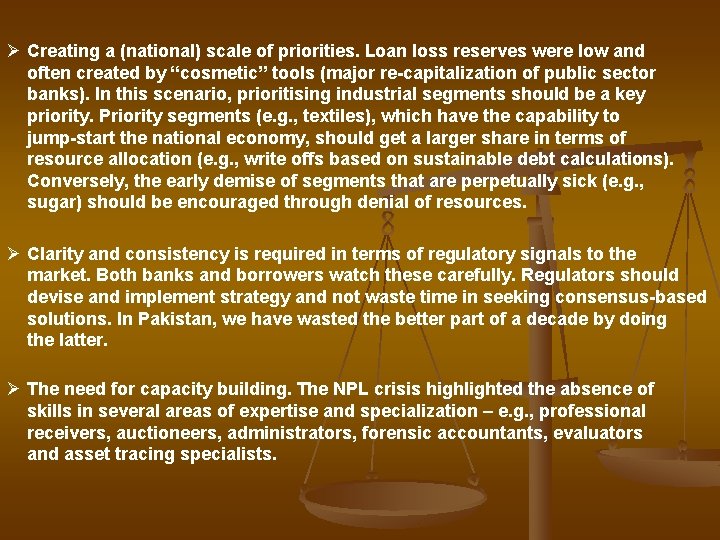 ➢ Creating a (national) scale of priorities. Loan loss reserves were low and often created by "cosmetic" tools (major re-capitalization of public sector banks). In this scenario, prioritising industrial segments should be a key priority. Priority segments (e.g., textiles), which have the capability to jump-start the national economy, should get a larger share in terms of resource allocation (e.g., write offs based on sustainable debt calculations). Conversely, the early demise of segments that are perpetually sick (e.g., sugar) should be encouraged through denial of resources.

➢ Clarity and consistency is required in terms of regulatory signals to the market. Both banks and borrowers watch these carefully. Regulators should devise and implement strategy and not waste time in seeking consensus-based solutions. In Pakistan, we have wasted the better part of a decade by doing the latter.

➢ The need for capacity building. The NPL crisis highlighted the absence of skills in several areas of expertise and specialization – e.g., professional receivers, auctioneers, administrators, forensic accountants, evaluators and asset tracing specialists.